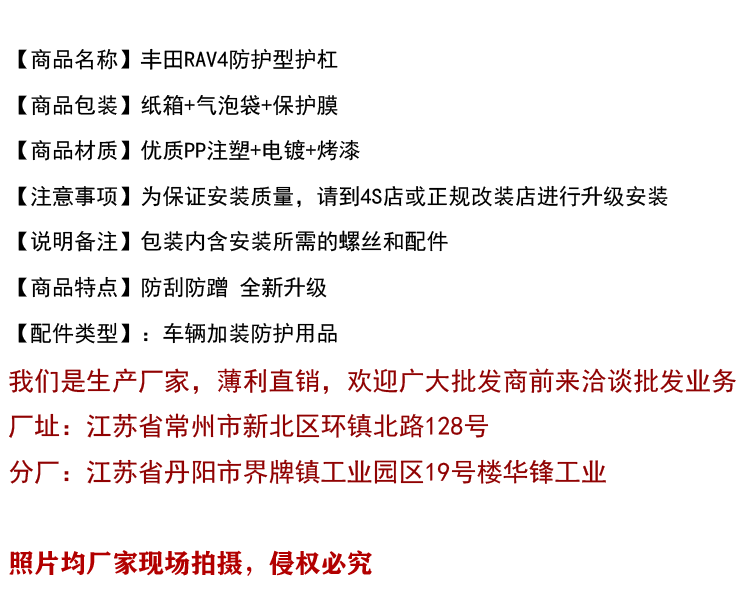 【商品名称】丰田RAV4防护型护杠

【商品包装】纸箱+气泡袋+保护膜

【商品材质】优质PP注塑+电镀+烤漆

【注意事项】为保证安装质量，请到4S店或正规改装店进行升级安装

【说明备注】包装内含安装所需的螺丝和配件

【商品特点】防刮防蹭 全新升级

【配件类型】：车辆加装防护用品

我们是生产厂家，薄利直销，欢迎广大批发商前来洽谈批发业务

厂址：江苏省常州市新北区环镇北路128号

分厂：江苏省丹阳市界牌镇工业园区19号楼华锋工业

照片均厂家现场拍摄，侵权必究